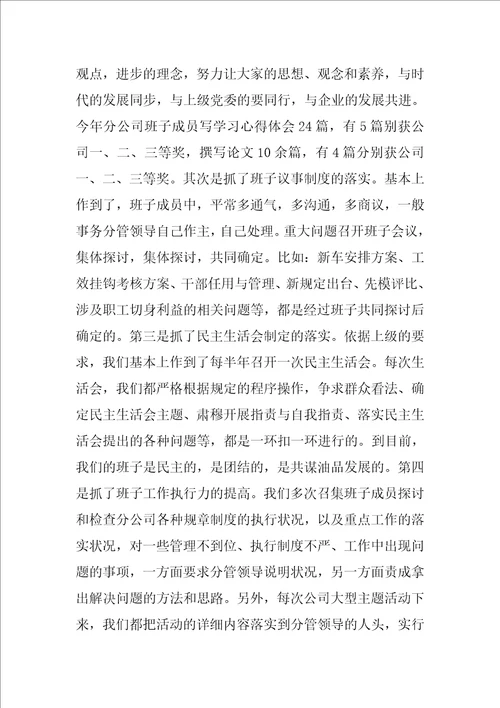 观点，进步的理念，努力让大家的思想、观念和素养，与时代的发展同步，与上级党委的要同行，与企业的发展共进。今年分公司班子成员写学习心得体会24篇，有5篇别获公司一、二、三等奖，撰写论文10余篇，有4篇分别获公司一、二、三等奖。其次是抓了班子议事制度的落实。基本上作到了，班子成员中，平常多通气，多沟通，多商议，一般事务分管领导自己作主，自己处理。重大问题召开班子会议，集体探讨，集体探讨，共同确定。比如：新车安排方案、工效挂钩考核方案、干部任用与管理、新规定出台、先模评比、涉及职工切身利益的相关问题等，都是经过班子共同探讨后确定的。第三是抓了民主生活会制定的落实。依据上级的要求，我们基本上作到了每半年召开一次民主生活会。每次生活会，我们都严格根据规定的程序操作，争求群众看法、确定民主生活会主题、肃穆开展指责与自我指责、落实民主生活会提出的各种问题等，都是一环扣一环进行的。到目前，我们的班子是民主的，是团结的，是共谋油品发展的。第四是抓了班子工作执行力的提高。我们多次召集班子成员探讨和检查分公司各种规章制度的执行状况，以及重点工作的落实状况，对一些管理不到位、执行制度不严、工作中出现问题的事项，一方面要求分管领导说明状况，另一方面责成拿出解决问题的方法和思路。另外，每次公司大型主题活动下来，我们都把活动的详细内容落实到分管领导的人头，实行